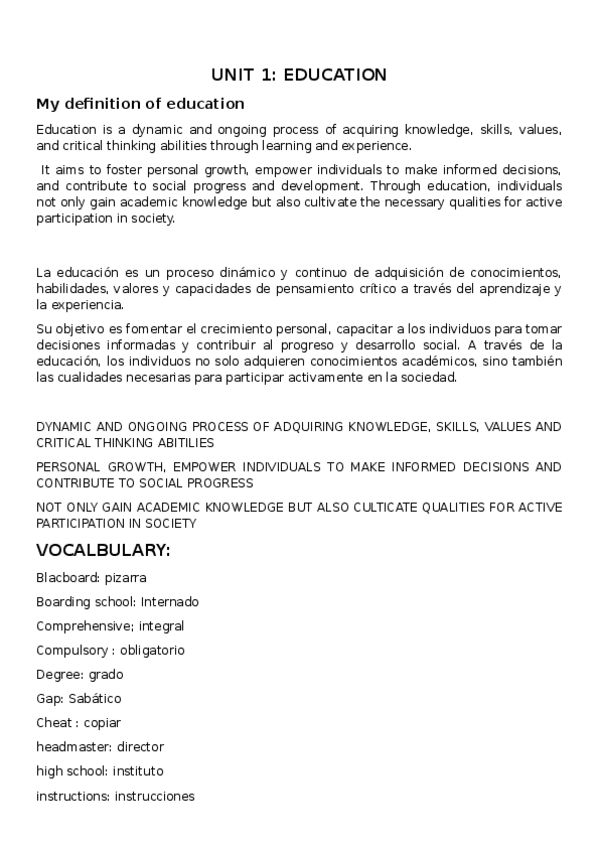 UNIT 1: EDUCATION

My definition of education

Education is a dynamic and ongoing process of acquiring knowledge, skills, values, and critical thinking abilities through learning and experience.

It aims to foster personal growth, empower individuals to make informed decisions, and contribute to social progress and development. Through education, individuals not only gain academic knowledge but also cultivate the necessary qualities for active participation in society.

La educación es un proceso dinámico y continuo de adquisición de conocimientos, habilidades, valores y capacidades de pensamiento crítico a través del aprendizaje y la experiencia.

Su objetivo es fomentar el crecimiento personal, capacitar a los individuos para tomar decisiones informadas y contribuir al progreso y desarrollo social. A través de la educación, los individuos no solo adquieren conocimientos académicos, sino también las cualidades necesarias para participar activamente en la sociedad.

DYNAMIC AND ONGOING PROCESS OF ADQUIRING KNOWLEDGE, SKILLS, VALUES AND CRITICAL THINKING ABITILIES

PERSONAL GROWTH, EMPOWER INDIVIDUALS TO MAKE INFORMED DECISIONS AND CONTRIBUTE TO SOCIAL PROGRESS

NOT ONLY GAIN ACADEMIC KNOWLEDGE BUT ALSO CULTICATE QUALITIES FOR ACTIVE PARTICIPATION IN SOCIETY

VOCALBULARY:

Blacboard: pizarra

Boarding school: Internado

Comprehensive; integral

Compulsory : obligatorio

Degree: grado

Gap: Sabático

Cheat : copiar

headmaster: director

high school: instituto

instructions: instrucciones